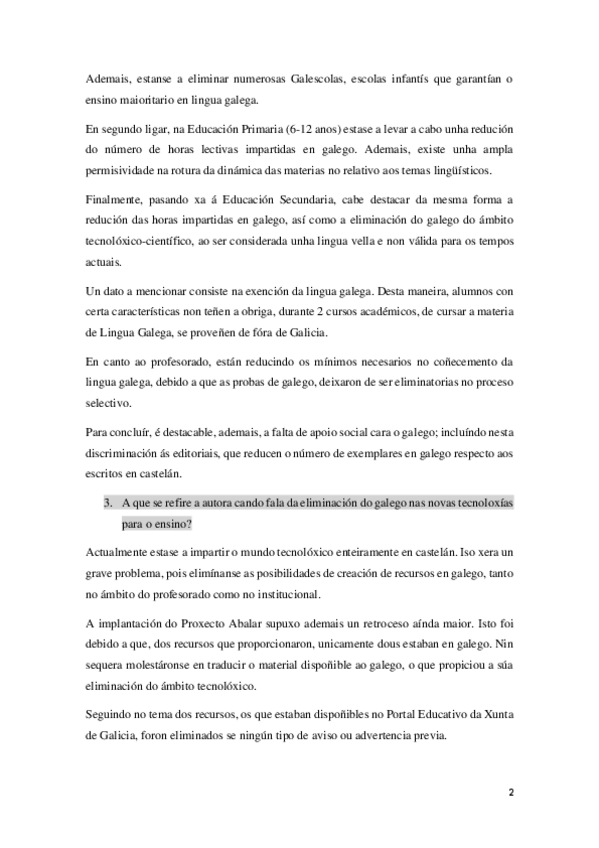 Ademais, estanse a eliminar numerosas Galescolas, escolas infantís que garantían o ensino maioritario en lingua galega.

En segundo ligar, na Educación Primaria (6-12 anos) estase a levar a cabo unha redución do número de horas lectivas impartidas en galego. Ademais, existe unha ampla permisividade na rotura da dinámica das materias no relativo aos temas lingüísticos.

Finalmente, pasando xa á Educación Secundaria, cabe destacar da mesma forma a redución das horas impartidas en galego, así como a eliminación do galego do ámbito tecnolóxico-científico, ao ser considerada unha lingua vella e non válida para os tempos actuais.

Un dato a mencionar consiste na exención da lingua galega. Desta maneira, alumnos con certa características non teñen a obriga, durante 2 cursos académicos, de cursar a materia de Lingua Galega, se proveñen de fóra de Galicia.

En canto ao profesorado, están reducindo os mínimos necesarios no coñecemento da lingua galega, debido a que as probas de galego, deixaron de ser eliminatorias no proceso selectivo.

Para concluír, é destacable, ademais, a falta de apoio social cara o galego; incluíndo nesta discriminación ás editoriais, que reducen o número de exemplares en galego respecto aos escritos en castelán.

3. A que se refire a autora cando fala da eliminación do galego nas novas tecnoloxías para o ensino?

Actualmente estase a impartir o mundo tecnolóxico enteiramente en castelán. Iso xera un grave problema, pois elimínanse as posibilidades de creación de recursos en galego, tanto no ámbito do profesorado como no institucional.

A implantación do Proxecto Abalar supuxo ademais un retroceso aínda maior. Isto foi debido a que, dos recursos que proporcionaron, unicamente dous estaban en galego. Nin sequera molestáronse en traducir o material dispoñible ao galego, o que propiciou a súa eliminación do ámbito tecnolóxico.

Seguindo no tema dos recursos, os que estaban dispoñibles no Portal Educativo da Xunta de Galicia, foron eliminados se ningún tipo de aviso ou advertencia previa.

2